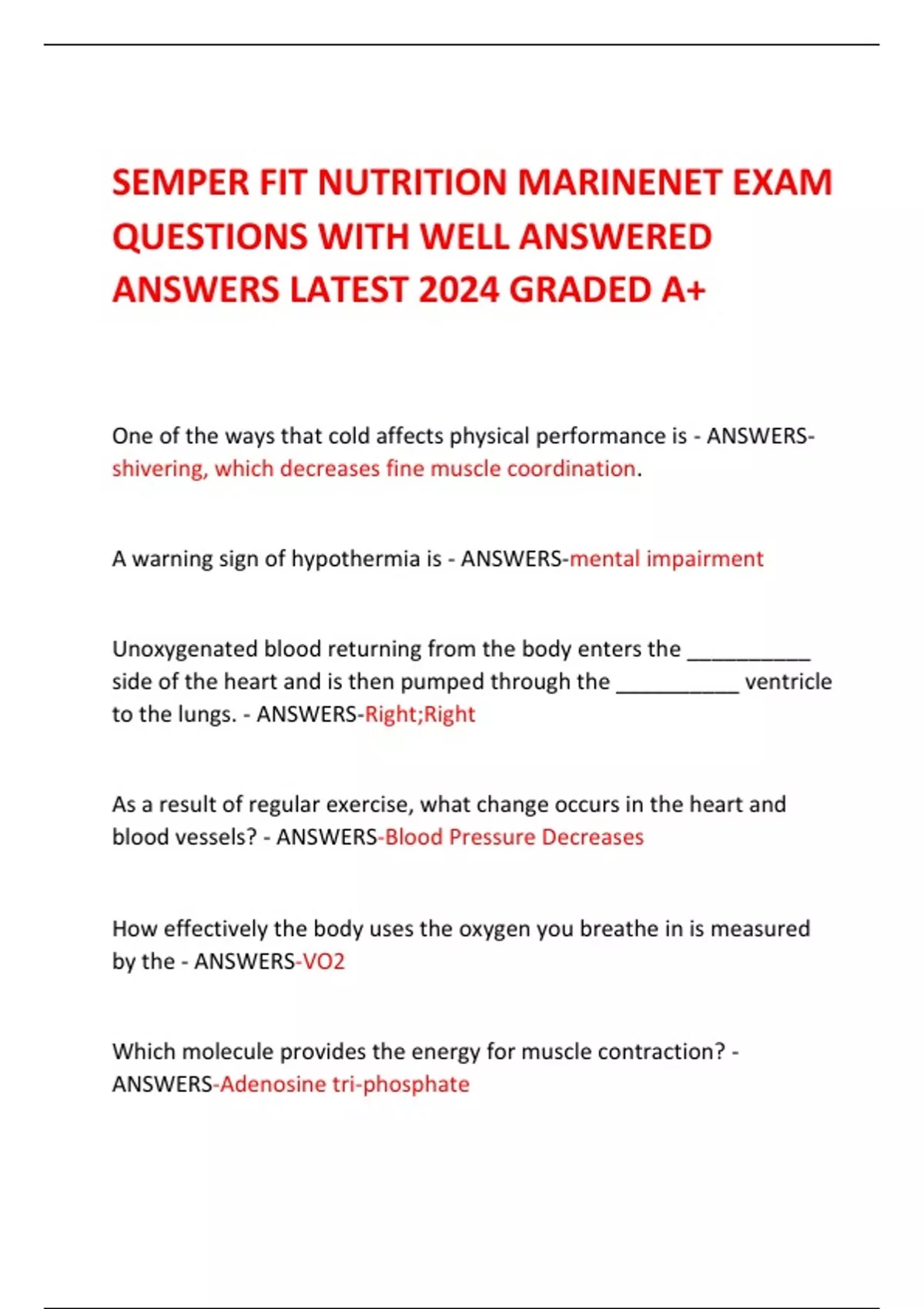 SEMPER FIT NUTRITION MARINENET EXAM QUESTIONS WITH WELL ANSWERED ANSWERS LATEST 2024 GRADED A+

One of the ways that cold affects physical performance is - ANSWERS-shivering, which decreases fine muscle coordination.

A warning sign of hypothermia is - ANSWERS-mental impairment

Unoxygenated blood returning from the body enters the __________ side of the heart and is then pumped through the __________ ventricle to the lungs. - ANSWERS-Right;Right

As a result of regular exercise, what change occurs in the heart and blood vessels? - ANSWERS-Blood Pressure Decreases

How effectively the body uses the oxygen you breathe in is measured by the - ANSWERS-VO2

Which molecule provides the energy for muscle contraction? - ANSWERS-Adenosine tri-phosphate